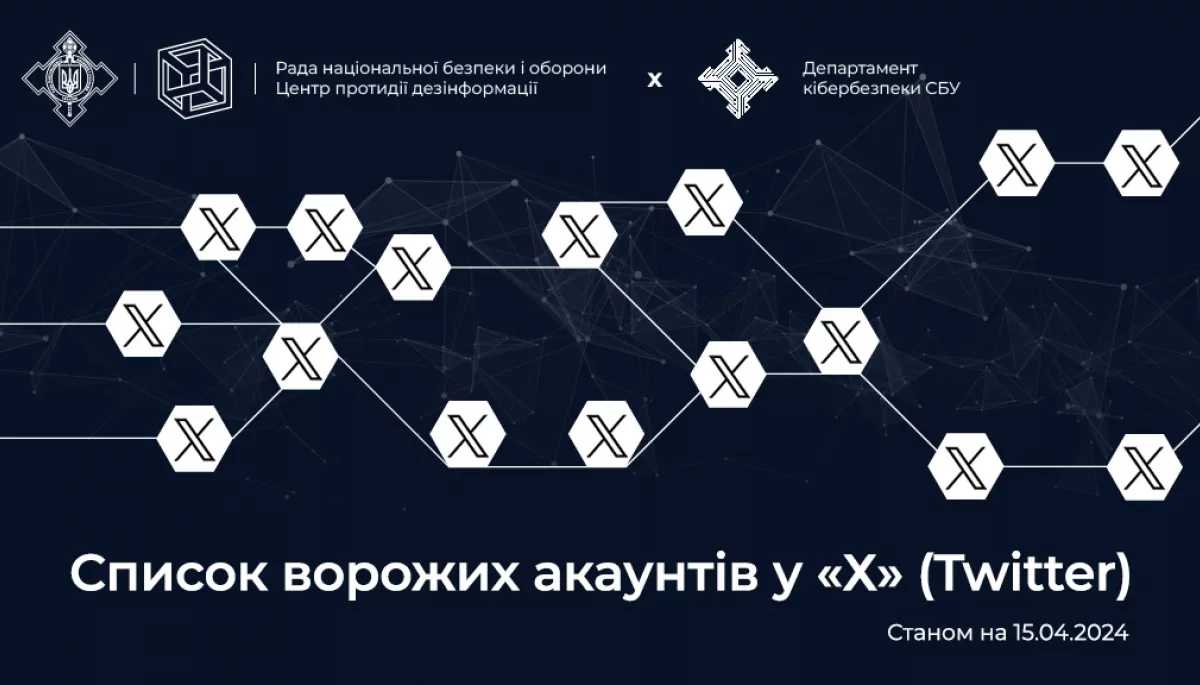 Рада національної безпеки і оборони
Центр протидії дезінформації

x

Департамент
кібербезпеки СБУ

Список ворожих акаунтів у «X» (Twitter)

Станом на 15.04.2024